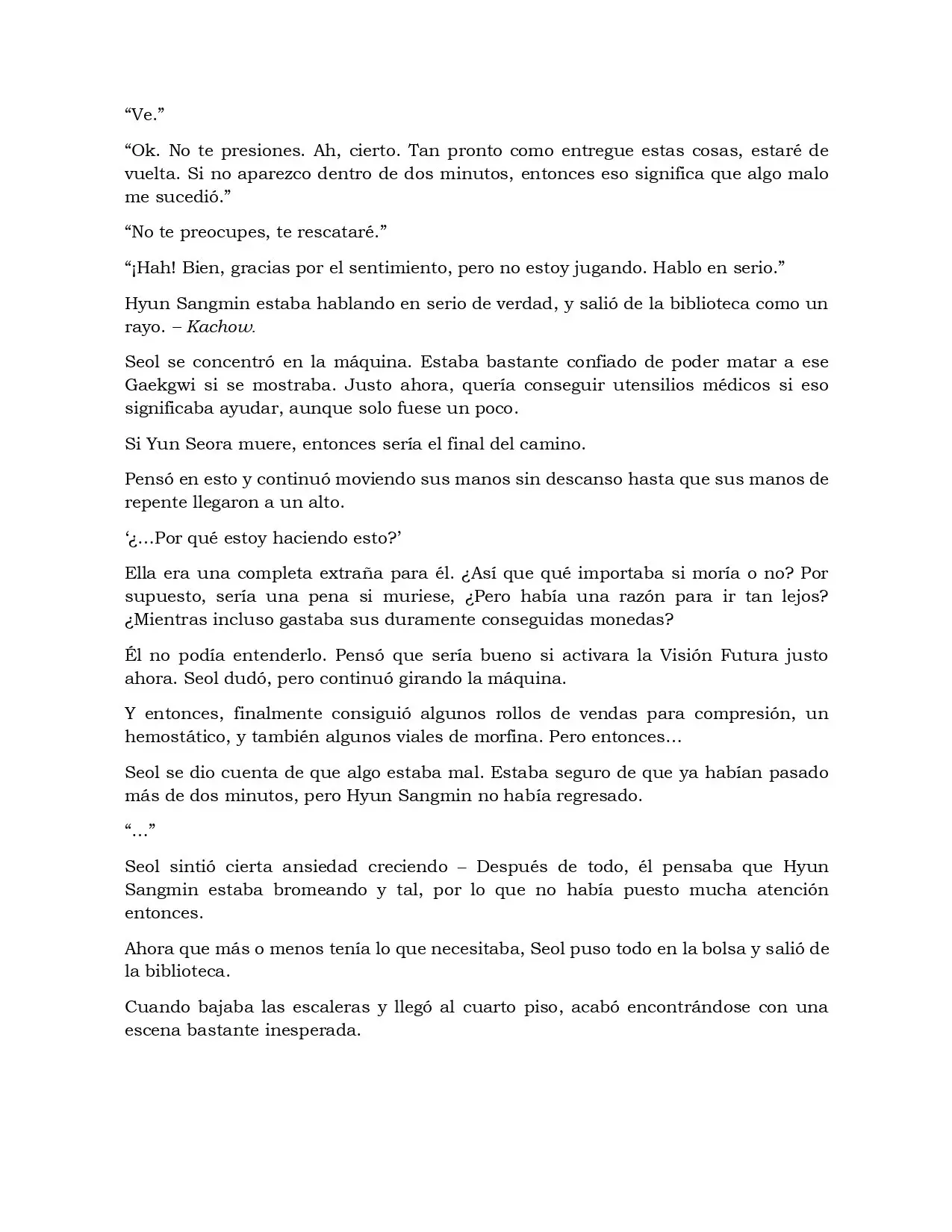 "Ve."

"Ok. No te presiones. Ah, cierto. Tan pronto como entregue estas cosas, estaré de vuelta. Si no aparezco dentro de dos minutos, entonces eso significa que algo malo me sucedió."

"No te preocupes, te rescataré."

"¡Hah! Bien, gracias por el sentimiento, pero no estoy jugando. Hablo en serio."

Hyun Sangmin estaba hablando en serio de verdad, y salió de la biblioteca como un rayo. – Kachow.

Seol se concentró en la máquina. Estaba bastante confiado de poder matar a ese Gaekgwi si se mostraba. Justo ahora, quería conseguir utensilios médicos si eso significaba ayudar, aunque solo fuese un poco.

Si Yun Seora muere, entonces sería el final del camino.

Pensó en esto y continuó moviendo sus manos sin descanso hasta que sus manos de repente llegaron a un alto.

'¿…Por qué estoy haciendo esto?'

Ella era una completa extraña para él. ¿Así que qué importaba si moría o no? Por supuesto, sería una pena si muriese, ¿Pero había una razón para ir tan lejos? ¿Mientras incluso gastaba sus duramente conseguidas monedas?

Él no podía entenderlo. Pensó que sería bueno si activara la Visión Futura justo ahora. Seol dudó, pero continuó girando la máquina.

Y entonces, finalmente consiguió algunos rollos de vendas para compresión, un hemostático, y también algunos viales de morfina. Pero entonces…

Seol se dio cuenta de que algo estaba mal. Estaba seguro de que ya habían pasado más de dos minutos, pero Hyun Sangmin no había regresado.

"…"

Seol sintió cierta ansiedad creciendo – Después de todo, él pensaba que Hyun Sangmin estaba bromeando y tal, por lo que no había puesto mucha atención entonces.

Ahora que más o menos tenía lo que necesitaba, Seol puso todo en la bolsa y salió de la biblioteca.

Cuando bajaba las escaleras y llegó al cuarto piso, acabó encontrándose con una escena bastante inesperada.